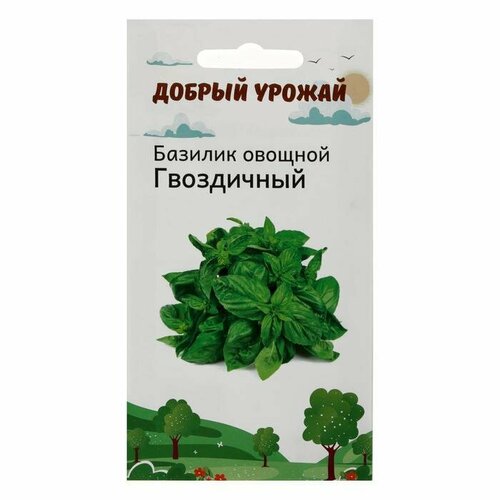 ДОБРЫЙ УРОЖАЙ

Базилик овощной
Гвоздичный